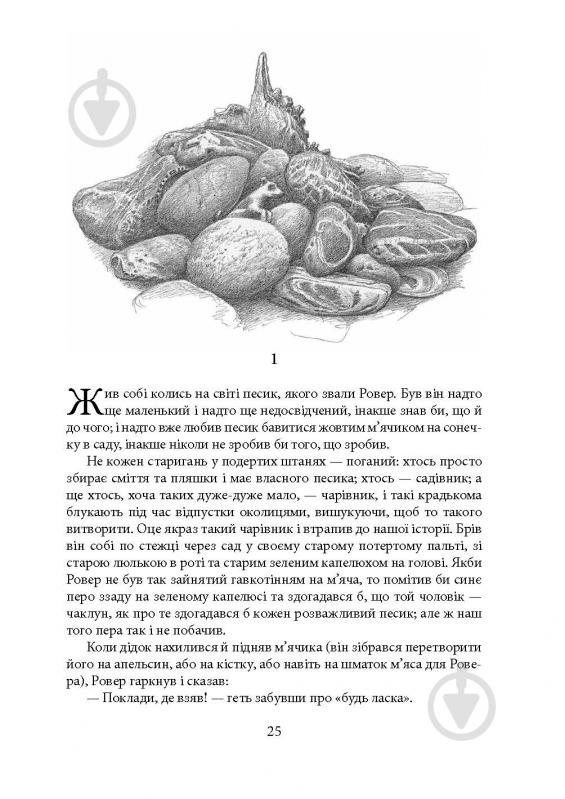 1

Жив собі колись на світі песик, якого звали Ровер. Був він надто ще маленький і надто ще недосвідчений, інакше знав би, що й до чого; і надто вже любив песик бавитися жовтим м'ячиком на сонечку в саду, інакше ніколи не зробив би того, що зробив.

Не кожен старигань у подертих штанях — поганий: хтось просто збирає сміття та пляшки і має власного песика; хтось — садівник; а ще хтось, хоча таких дуже-дуже мало, — чарівник, і такі крадькома блукають під час відпустки околицями, вишукуючи, щоб то такого витворити. Оце якраз такий чарівник і втрапив до нашої історії. Брів він собі по стежці через сад у своєму старому потертому пальті, зі старою люлькою в роті та старим зеленим капелюхом на голові. Якби Ровер не був так зайнятий гавкотінням на м'яча, то помітив би синє перо ззаду на зеленому капелюсі та здогадався б, що той чоловік — чаклун, як про те здогадався б кожен розважливий песик; але ж наш того пера так і не побачив.

Коли дідок нахилився й підняв м'ячика (він зібрався перетворити його на апельсин, або на кістку, або навіть на шматок м'яса для Ровера), Ровер гаркнув і сказав:

— Поклади, де взяв! — геть забувши про «будь ласка».

25